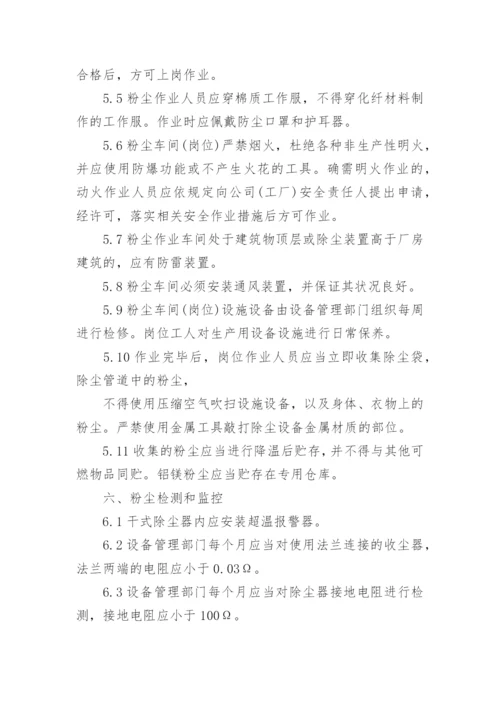 合格后，方可上岗作业。

5.5 粉尘作业人员应穿棉质工作服，不得穿化纤材料制作的工作服。作业时应佩戴防尘口罩和护耳器。

5.6 粉尘车间(岗位)严禁烟火，杜绝各种非生产性明火，并应使用防爆功能或不产生火花的工具。确需明火作业的，动火作业人员应依规定向公司(工厂)安全责任人提出申请，经许可，落实相关安全作业措施后方可作业。

5.7 粉尘作业车间处于建筑物顶层或除尘装置高于厂房建筑的，应有防雷装置。

5.8 粉尘车间必须安装通风装置，并保证其状况良好。

5.9 粉尘车间(岗位)设施设备由设备管理部门组织每周进行检修。岗位工人对生产用设备设施进行日常保养。

5.10 作业完毕后，岗位作业人员应当立即收集除尘袋，除尘管道中的粉尘，

不得使用压缩空气吹扫设施设备，以及身体、衣物上的粉尘。严禁使用金属工具敲打除尘设备金属材质的部位。

5.11 收集的粉尘应当进行降温后贮存，并不得与其他可燃物品同贮。铝镁粉尘应当贮存在专用仓库。

六、粉尘检测和监控

6.1 干式除尘器内应安装超温报警器。

6.2 设备管理部门每个月应当对使用法兰连接的收尘器，法兰两端的电阻应小于 0.03Ω。

6.3 设备管理部门每个月应当对除尘器接地电阻进行检测，接地电阻应小于 100Ω。